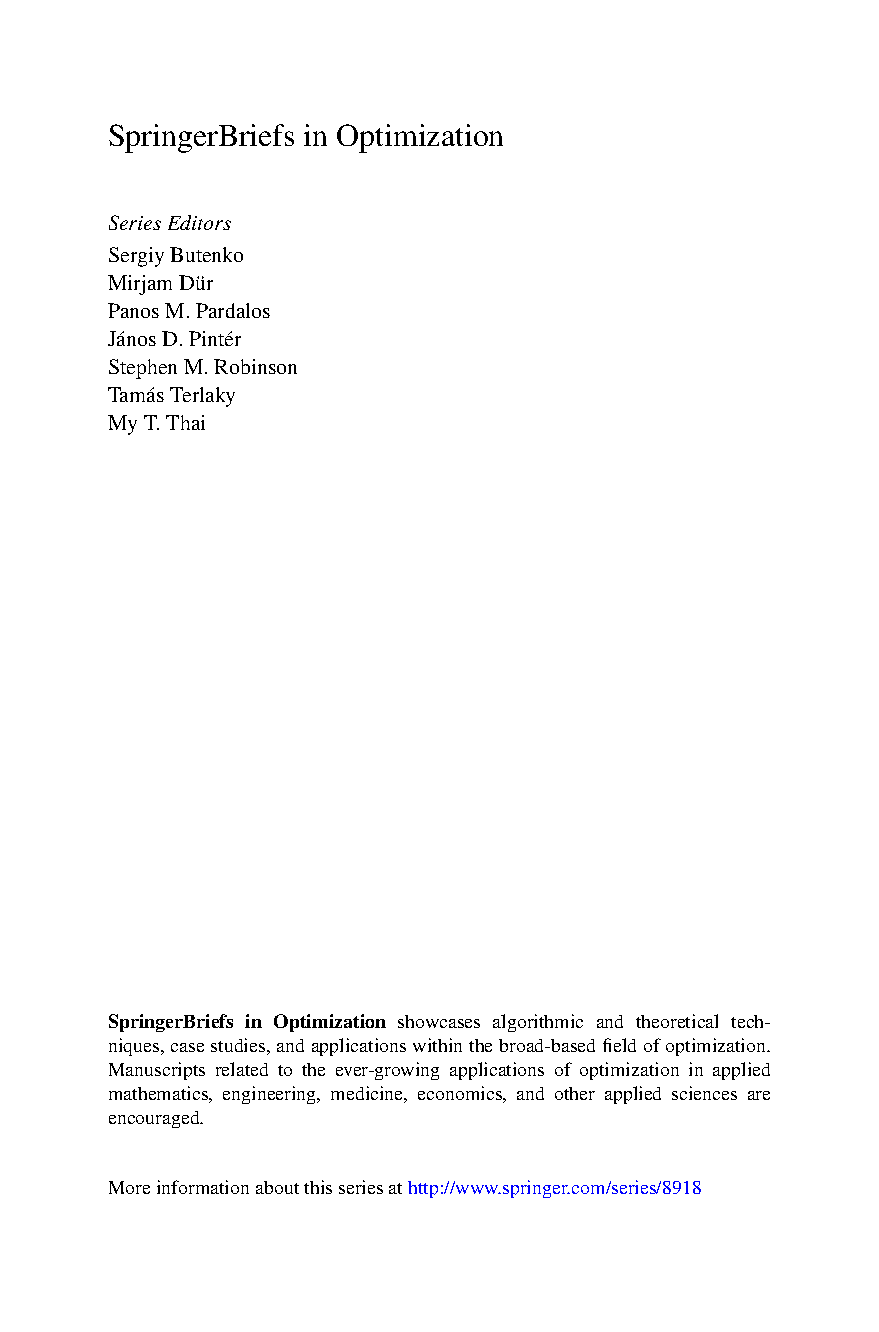 SpringerBriefs in Optimization

Series Editors
Sergiy Butenko
Mirjam Dür
Panos M. Pardalos
János D. Pintér
Stephen M. Robinson
Tamás Terlaky
My T. Thai

SpringerBriefs in Optimization showcases algorithmic and theoretical techniques, case studies, and applications within the broad-based field of optimization. Manuscripts related to the ever-growing applications of optimization in applied mathematics, engineering, medicine, economics, and other applied sciences are encouraged.

More information about this series at http://www.springer.com/series/8918